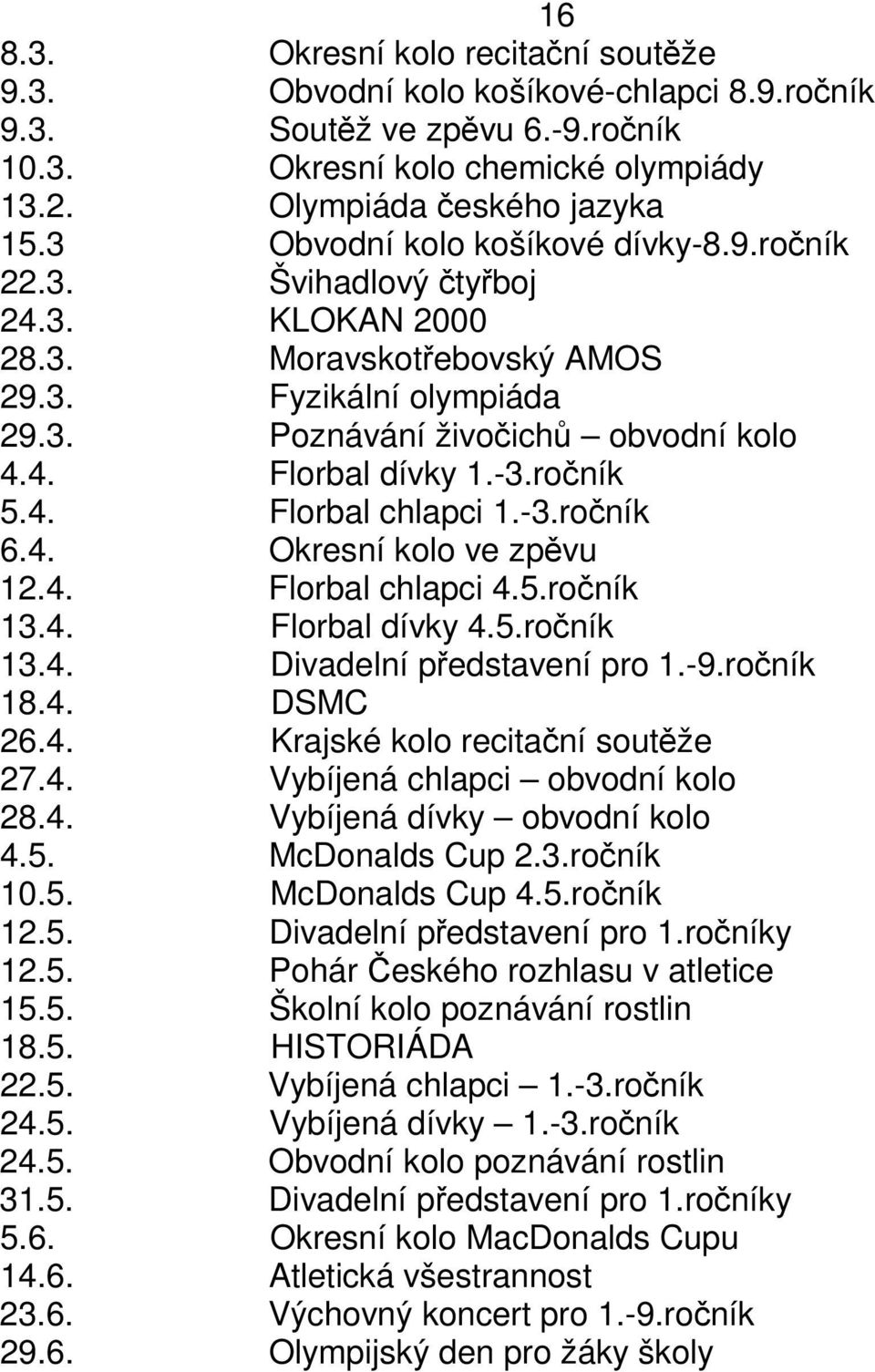 16

8.3. Okresní kolo recitační soutěže
9.3. Obvodní kolo košíkové-chlapci 8.9.ročník
9.3. Soutěž ve zpěvu 6.-9.ročník
10.3. Okresní kolo chemické olympiády
13.2. Olympiáda českého jazyka
15.3 Obvodní kolo košíkové dívky-8.9.ročník
22.3. Švihadlový čtyřboj
24.3. KLOKAN 2000
28.3. Moravskotřebovský AMOS
29.3. Fyzikální olympiáda
29.3. Poznávání živočichů – obvodní kolo
4.4. Florbal dívky 1.-3.ročník
5.4. Florbal chlapci 1.-3.ročník
6.4. Okresní kolo ve zpěvu
12.4. Florbal chlapci 4.5.ročník
13.4. Florbal dívky 4.5.ročník
13.4. Divadelní představení pro 1.-9.ročník
18.4. DSMC
26.4. Krajské kolo recitační soutěže
27.4. Vybíjená chlapci – obvodní kolo
28.4. Vybíjená dívky – obvodní kolo
4.5. McDonalds Cup 2.3.ročník
10.5. McDonalds Cup 4.5.ročník
12.5. Divadelní představení pro 1.ročníky
12.5. Pohár Českého rozhlasu v atletice
15.5. Školní kolo poznávání rostlin
18.5. HISTORIÁDA
22.5. Vybíjená chlapci – 1.-3.ročník
24.5. Vybíjená dívky – 1.-3.ročník
24.5. Obvodní kolo poznávání rostlin
31.5. Divadelní představení pro 1.ročníky
5.6. Okresní kolo MacDonalds Cupu
14.6. Atletická všestrannost
23.6. Výchovný koncert pro 1.-9.ročník
29.6. Olympijský den pro žáky školy